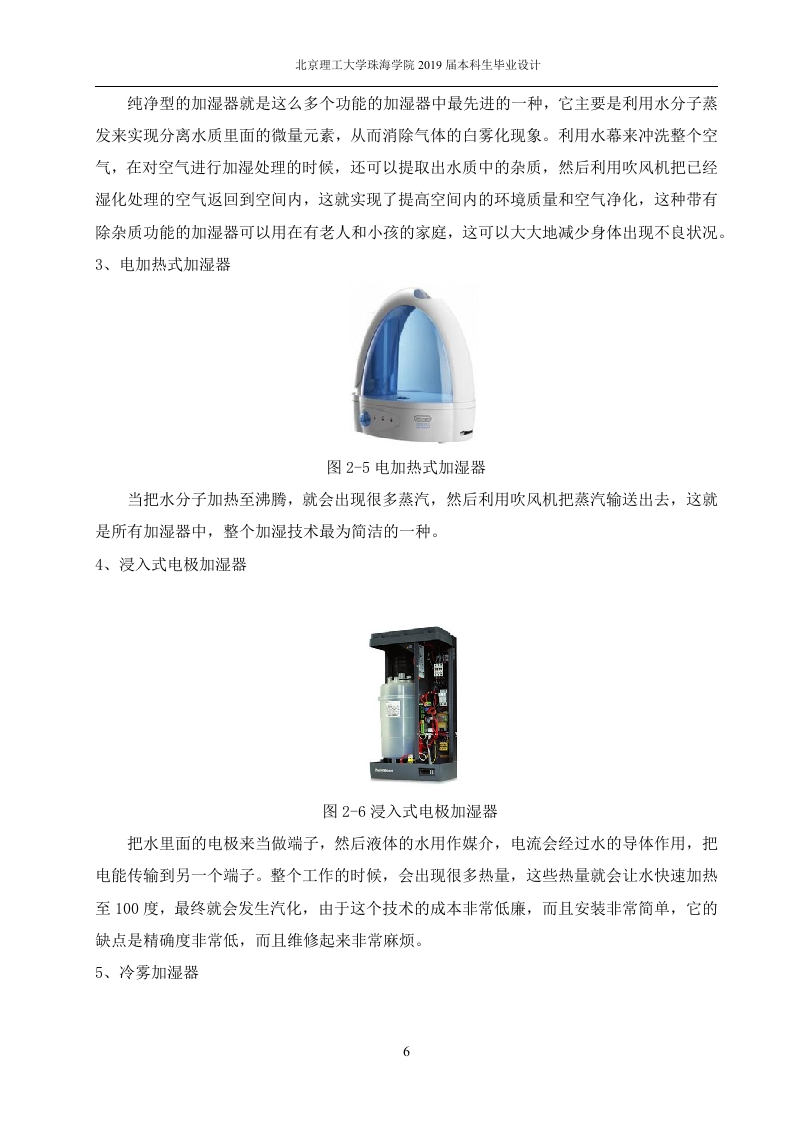 北京理工大学珠海学院 2019 届本科生毕业设计

纯净型的加湿器就是这么多个功能的加湿器中最先进的一种，它主要是利用水分子蒸发来实现分离水质里面的微量元素，从而消除气体的白雾化现象。利用水幕来冲洗整个空气，在对空气进行加湿处理的时候，还可以提取出水质中的杂质，然后利用吹风机把已经湿化处理的空气返回到空间内，这就实现了提高空间内的环境质量和空气净化，这种带有除杂质功能的加湿器可以用在有老人和小孩的家庭，这可以大大地减少身体出现不良状况。

3、电加热式加湿器

图 2-5 电加热式加湿器

当把水分子加热至沸腾，就会出现很多蒸汽，然后利用吹风机把蒸汽输送出去，这就是所有加湿器中，整个加湿技术最为简洁的一种。

4、浸入式电极加湿器

图 2-6 浸入式电极加湿器

把水里面的电极来当做端子，然后液体的水用作媒介，电流会经过水的导体作用，把电能传输到另一个端子。整个工作的时候，会出现很多热量，这些热量就会让水快速加热至 100 度，最终就会发生汽化，由于这个技术的成本非常低廉，而且安装非常简单，它的缺点是精确度非常低，而且维修起来非常麻烦。

5、冷雾加湿器

6